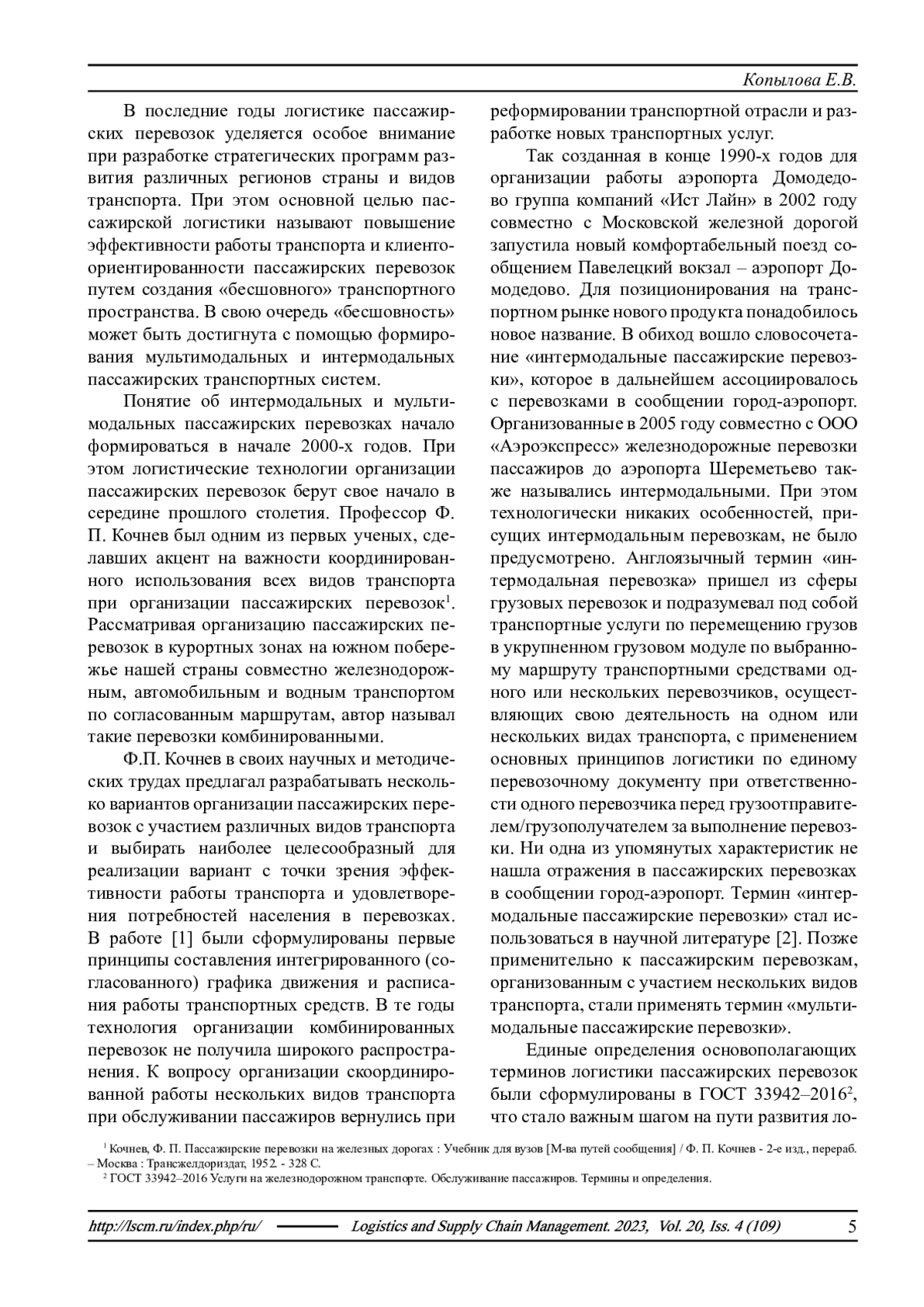 Копылова Е.В.

В последние годы логистике пассажирских перевозок уделяется особое внимание при разработке стратегических программ развития различных регионов страны и видов транспорта. При этом основной целью пассажирской логистики называют повышение эффективности работы транспорта и клиентоориентированности пассажирских перевозок путем создания «бесшовного» транспортного пространства. В свою очередь «бесшовность» может быть достигнута с помощью формирования мультимодальных и интермодальных пассажирских транспортных систем.

Понятие об интермодальных и мультимодальных пассажирских перевозках начало формироваться в начале 2000-х годов. При этом логистические технологии организации пассажирских перевозок берут свое начало в середине прошлого столетия. Профессор Ф. П. Кочнев был одним из первых ученых, сделавших акцент на важности координированного использования всех видов транспорта при организации пассажирских перевозок$^1$. Рассматривая организацию пассажирских перевозок в курортных зонах на южном побережье нашей страны совместно железнодорожным, автомобильным и водным транспортом по согласованным маршрутам, автор называл такие перевозки комбинированными.

Ф.П. Кочнев в своих научных и методических трудах предлагал разрабатывать несколько вариантов организации пассажирских перевозок с участием различных видов транспорта и выбирать наиболее целесообразный для реализации вариант с точки зрения эффективности работы транспорта и удовлетворения потребностей населения в перевозках. В работе [1] были сформулированы первые принципы составления интегрированного (согласованного) графика движения и расписания работы транспортных средств. В те годы технология организации комбинированных перевозок не получила широкого распространения. К вопросу организации скоординированной работы нескольких видов транспорта при обслуживании пассажиров вернулись при реформировании транспортной отрасли и разработке новых транспортных услуг.

Так созданная в конце 1990-х годов для организации работы аэропорта Домодедово группа компаний «Ист Лайн» в 2002 году совместно с Московской железной дорогой запустила новый комфортабельный поезд сообщением Павелецкий вокзал – аэропорт Домодедово. Для позиционирования на транспортном рынке нового продукта понадобилось новое название. В обиход вошло словосочетание «интермодальные пассажирские перевозки», которое в дальнейшем ассоциировалось с перевозками в сообщении город-аэропорт. Организованные в 2005 году совместно с ООО «Аэроэкспресс» железнодорожные перевозки пассажиров до аэропорта Шереметьево также назывались интермодальными. При этом технологически никаких особенностей, присущих интермодальным перевозкам, не было предусмотрено. Англоязычный термин «интермодальная перевозка» пришел из сферы грузовых перевозок и подразумевал под собой транспортные услуги по перемещению грузов в укрупненном грузовом модуле по выбранному маршруту транспортными средствами одного или нескольких перевозчиков, осуществляющих свою деятельность на одном или нескольких видах транспорта, с применением основных принципов логистики по единому перевозочному документу при ответственности одного перевозчика перед грузоотправителем/грузополучателем за выполнение перевозки. Ни одна из упомянутых характеристик не нашла отражения в пассажирских перевозках в сообщении город-аэропорт. Термин «интермодальные пассажирские перевозки» стал использоваться в научной литературе [2]. Позже применительно к пассажирским перевозкам, организованным с участием нескольких видов транспорта, стали применять термин «мультимодальные пассажирские перевозки».

Единые определения основополагающих терминов логистики пассажирских перевозок были сформулированы в ГОСТ 33942–2016$^2$, что стало важным шагом на пути развития ло-

$^1$ Кочнев, Ф. П. Пассажирские перевозки на железных дорогах : Учебник для вузов [М-ва путей сообщения] / Ф. П. Кочнев - 2-е изд., перераб. – Москва : Трансжелдориздат, 1952. - 328 С.
$^2$ ГОСТ 33942–2016 Услуги на железнодорожном транспорте. Обслуживание пассажиров. Термины и определения.

http://lscm.ru/index.php/ru/ Logistics and Supply Chain Management. 2023, Vol. 20, Iss. 4 (109) 5